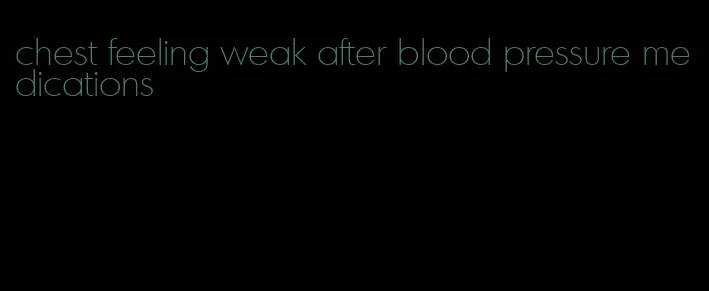 chest feeling weak after blood pressure medications